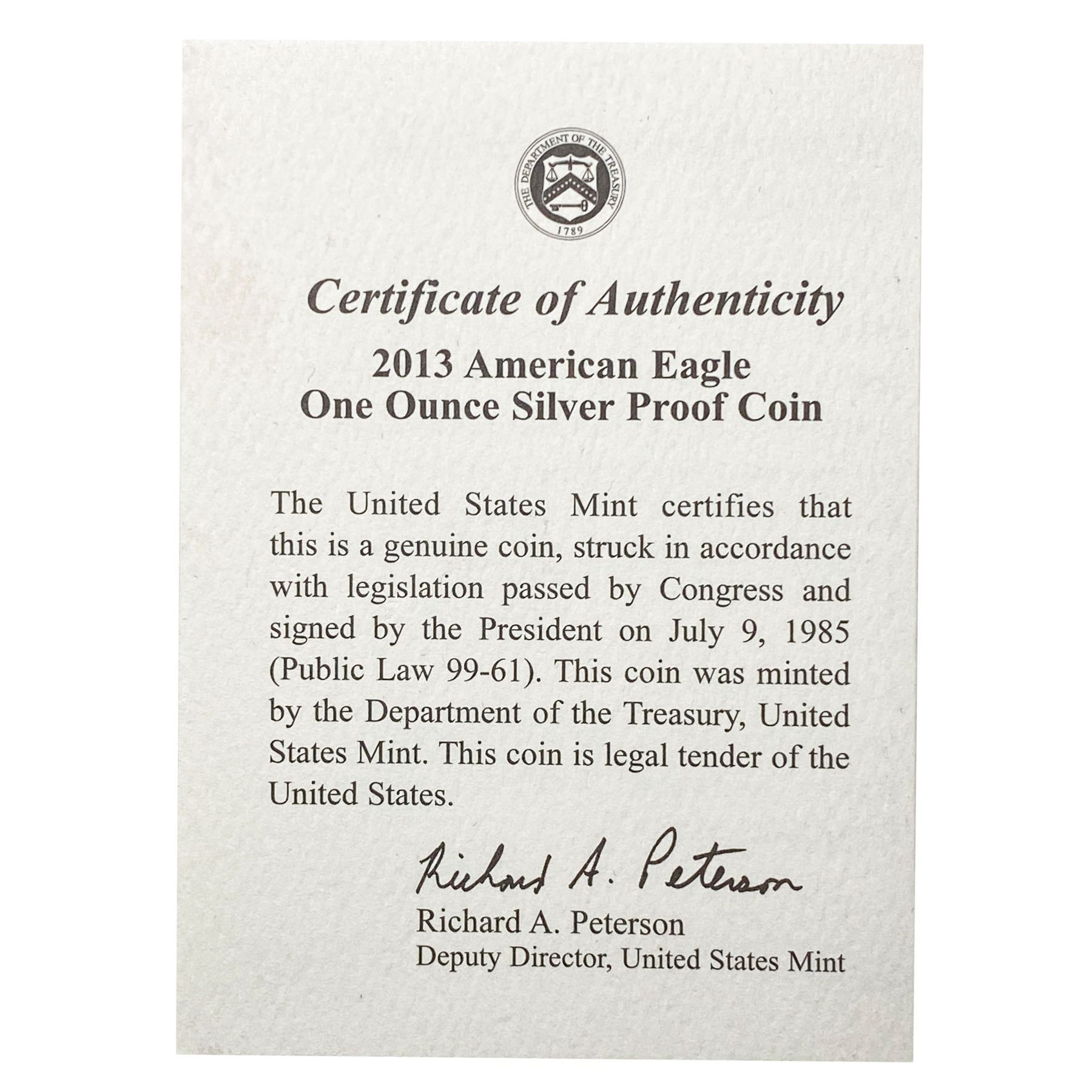 THE DEPARTMENT OF THE TREASURY
1789

Certificate of Authenticity
2013 American Eagle
One Ounce Silver Proof Coin

The United States Mint certifies that this is a genuine coin, struck in accordance with legislation passed by Congress and signed by the President on July 9, 1985 (Public Law 99-61). This coin was minted by the Department of the Treasury, United States Mint. This coin is legal tender of the United States.

Richard A. Peterson
Richard A. Peterson
Deputy Director, United States Mint